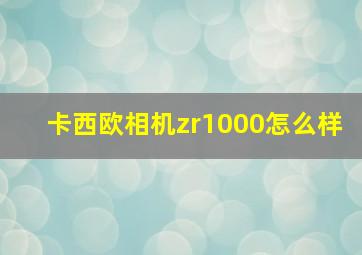 卡西欧相机zr1000怎么样